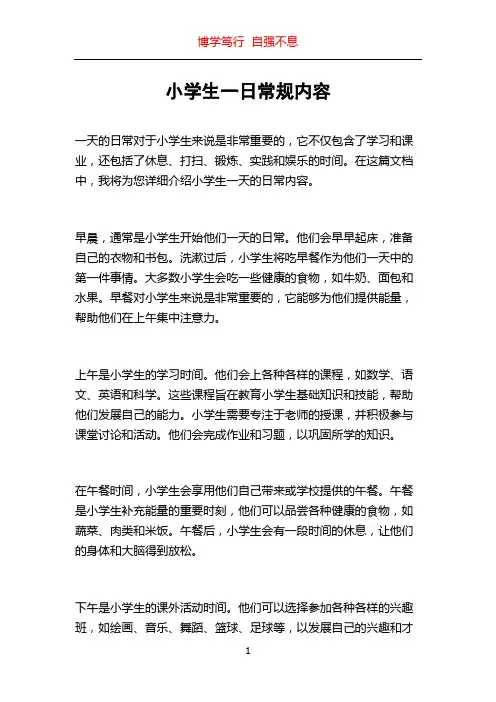 博学笃行 自强不息

小学生一日常规内容

一天的日常对于小学生来说是非常重要的，它不仅包含了学习和课业，还包括了休息、打扫、锻炼、实践和娱乐的时间。在这篇文档中，我将为您详细介绍小学生一天的日常内容。

早晨，通常是小学生开始他们一天的日常。他们会早早起床，准备自己的衣物和书包。洗漱过后，小学生将吃早餐作为他们一天中的第一件事情。大多数小学生会吃一些健康的食物，如牛奶、面包和水果。早餐对小学生来说是非常重要的，它能够为他们提供能量，帮助他们在上午集中注意力。

上午是小学生的学习时间。他们会上各种各样的课程，如数学、语文、英语和科学。这些课程旨在教育小学生基础知识和技能，帮助他们发展自己的能力。小学生需要专注于老师的授课，并积极参与课堂讨论和活动。他们会完成作业和习题，以巩固所学的知识。

在午餐时间，小学生会享用他们自己带来或学校提供的午餐。午餐是小学生补充能量的重要时刻，他们可以品尝各种健康的食物，如蔬菜、肉类和米饭。午餐后，小学生会有一段时间的休息，让他们的身体和大脑得到放松。

下午是小学生的课外活动时间。他们可以选择参加各种各样的兴趣班，如绘画、音乐、舞蹈、篮球、足球等，以发展自己的兴趣和才

1